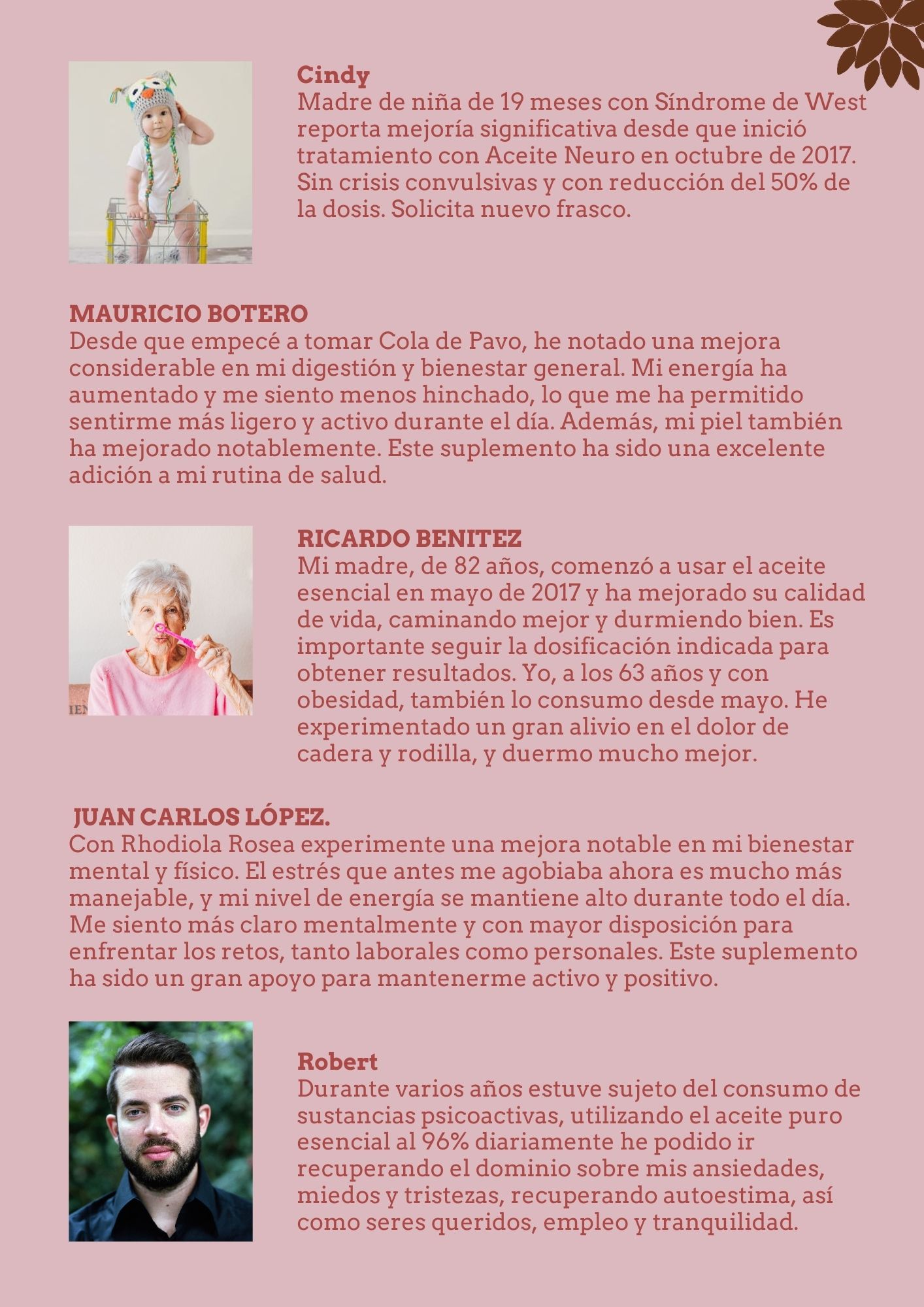 Cindy
Madre de niña de 19 meses con Síndrome de West reporta mejoría significativa desde que inició tratamiento con Aceite Neuro en octubre de 2017. Sin crisis convulsivas y con reducción del 50% de la dosis. Solicita nuevo frasco.

MAURICIO BOTERO
Desde que empecé a tomar Cola de Pavo, he notado una mejora considerable en mi digestión y bienestar general. Mi energía ha aumentado y me siento menos hinchado, lo que me ha permitido sentirme más ligero y activo durante el día. Además, mi piel también ha mejorado notablemente. Este suplemento ha sido una excelente adición a mi rutina de salud.

RICARDO BENITEZ
Mi madre, de 82 años, comenzó a usar el aceite esencial en mayo de 2017 y ha mejorado su calidad de vida, caminando mejor y durmiendo bien. Es importante seguir la dosificación indicada para obtener resultados. Yo, a los 63 años y con obesidad, también lo consumo desde mayo. He experimentado un gran alivio en el dolor de cadera y rodilla, y duermo mucho mejor.

JUAN CARLOS LÓPEZ.
Con Rhodiola Rosea experimente una mejora notable en mi bienestar mental y físico. El estrés que antes me agobiaba ahora es mucho más manejable, y mi nivel de energía se mantiene alto durante todo el día. Me siento más claro mentalmente y con mayor disposición para enfrentar los retos, tanto laborales como personales. Este suplemento ha sido un gran apoyo para mantenerme activo y positivo.

Robert
Durante varios años estuve sujeto del consumo de sustancias psicoactivas, utilizando el aceite puro esencial al 96% diariamente he podido ir recuperando el dominio sobre mis ansiedades, miedos y tristezas, recuperando autoestima, así como seres queridos, empleo y tranquilidad.